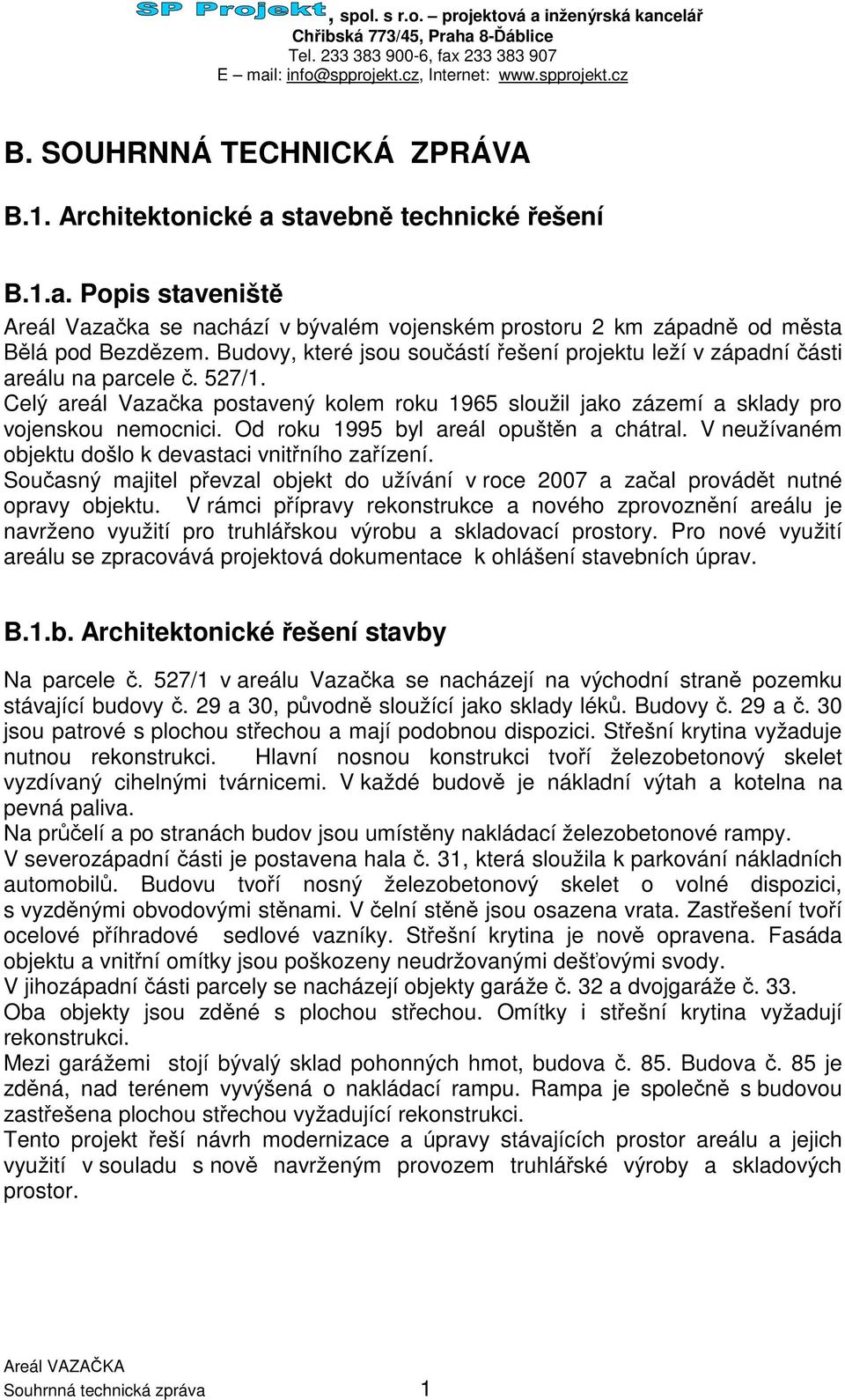 SP Projekt, spol. s r.o. – projektová a inženýrská kancelář
Chřibská 773/45, Praha 8-Ďáblice
Tel. 233 383 900-6, fax 233 383 907
E – mail: info@spprojekt.cz, Internet: www.spprojekt.cz

B. SOUHRNNÁ TECHNICKÁ ZPRÁVA

B.1. Architektonické a stavebně technické řešení

B.1.a. Popis staveniště
Areál Vazačka se nachází v bývalém vojenském prostoru 2 km západně od města Bělá pod Bezdězem. Budovy, které jsou součástí řešení projektu leží v západní části areálu na parcele č. 527/1.
Celý areál Vazačka postavený kolem roku 1965 sloužil jako zázemí a sklady pro vojenskou nemocnici. Od roku 1995 byl areál opuštěn a chátral. V neužívaném objektu došlo k devastaci vnitřního zařízení.
Současný majitel převzal objekt do užívání v roce 2007 a začal provádět nutné opravy objektu. V rámci přípravy rekonstrukce a nového zprovoznění areálu je navrženo využití pro truhlářskou výrobu a skladovací prostory. Pro nové využití areálu se zpracovává projektová dokumentace k ohlášení stavebních úprav.

B.1.b. Architektonické řešení stavby
Na parcele č. 527/1 v areálu Vazačka se nacházejí na východní straně pozemku stávající budovy č. 29 a 30, původně sloužící jako sklady léků. Budovy č. 29 a č. 30 jsou patrové s plochou střechou a mají podobnou dispozici. Střešní krytina vyžaduje nutnou rekonstrukci. Hlavní nosnou konstrukci tvoří železobetonový skelet vyzdívaný cihelnými tvárnicemi. V každé budově je nákladní výtah a kotelna na pevná paliva.
Na průčelí a po stranách budov jsou umístěny nakládací železobetonové rampy.
V severozápadní části je postavena hala č. 31, která sloužila k parkování nákladních automobilů. Budovu tvoří nosný železobetonový skelet o volné dispozici, s vyzděnými obvodovými stěnami. V čelní stěně jsou osazena vrata. Zastřešení tvoří ocelové příhradové sedlové vazníky. Střešní krytina je nově opravena. Fasáda objektu a vnitřní omítky jsou poškozeny neudržovanými dešťovými svody.
V jihozápadní části parcely se nacházejí objekty garáže č. 32 a dvojgaráže č. 33. Oba objekty jsou zděné s plochou střechou. Omítky i střešní krytina vyžadují rekonstrukci.
Mezi garážemi stojí bývalý sklad pohonných hmot, budova č. 85. Budova č. 85 je zděná, nad terénem vyvýšená o nakládací rampu. Rampa je společně s budovou zastřešena plochou střechou vyžadující rekonstrukci.
Tento projekt řeší návrh modernizace a úpravy stávajících prostor areálu a jejich využití v souladu s nově navrženým provozem truhlářské výroby a skladových prostor.

Areál VAZAČKA
Souhrnná technická zpráva 1